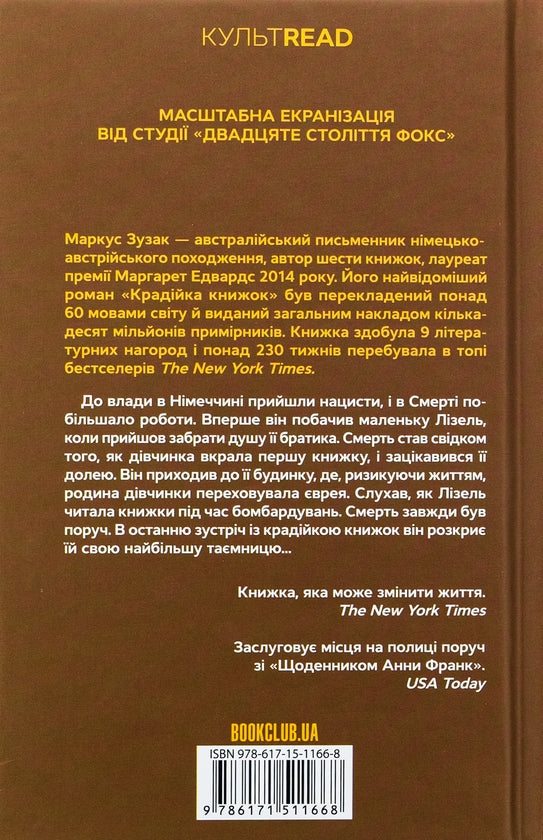 КУЛЬТREAD

МАСШТАБНА ЕКРАНІЗАЦІЯ ВІД СТУДІЇ «ДВАДЦЯТЕ СТОЛІТТЯ ФОКС»

Маркус Зузак — австралійський письменник німецько-австрійського походження, автор шести книжок, лауреат премії Маргарет Едвардс 2014 року. Його найвідоміший роман «Крадійка книжок» був перекладений понад 60 мовами світу й виданий загальним накладом кількадесят мільйонів примірників. Книжка здобула 9 літературних нагород і понад 230 тижнів перебувала в топі бестселерів The New York Times.

До влади в Німеччині прийшли нацисти, і в Смерті побільшало роботи. Вперше він побачив маленьку Лізель, коли прийшов забрати душу її братика. Смерть став свідком того, як дівчинка вкрала першу книжку, і зацікавився її долею. Він приходив до її будинку, де, ризикуючи життям, родина дівчинки переховувала єврея. Слухав, як Лізель читала книжки під час бомбардувань. Смерть завжди був поруч. В останню зустріч із крадійкою книжок він розкриє їй свою найбільшу таємницю...

Книжка, яка може змінити життя.
The New York Times

Заслуговує місця на полиці поруч зі «Щоденником Анни Франк».
USA Today

BOOKCLUB.UA

ISBN 978-617-15-1166-8

9 786171 511668